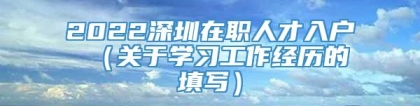 2022深圳在职人才入户（关于学习工作经历的填写）